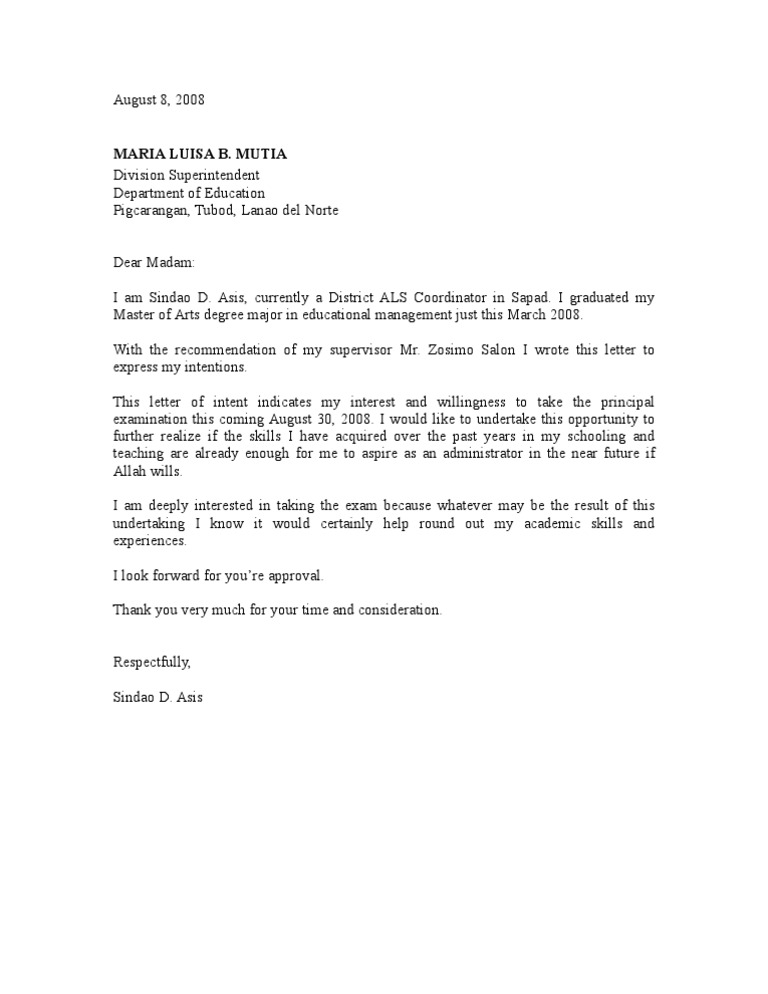 August 8, 2008

MARIA LUISA B. MUTIA
Division Superintendent
Department of Education
Pigcarangan, Tubod, Lanao del Norte

Dear Madam:

I am Sindao D. Asis, currently a District ALS Coordinator in Sapad. I graduated my Master of Arts degree major in educational management just this March 2008.

With the recommendation of my supervisor Mr. Zosimo Salon I wrote this letter to express my intentions.

This letter of intent indicates my interest and willingness to take the principal examination this coming August 30, 2008. I would like to undertake this opportunity to further realize if the skills I have acquired over the past years in my schooling and teaching are already enough for me to aspire as an administrator in the near future if Allah wills.

I am deeply interested in taking the exam because whatever may be the result of this undertaking I know it would certainly help round out my academic skills and experiences.

I look forward for you're approval.

Thank you very much for your time and consideration.

Respectfully,

Sindao D. Asis